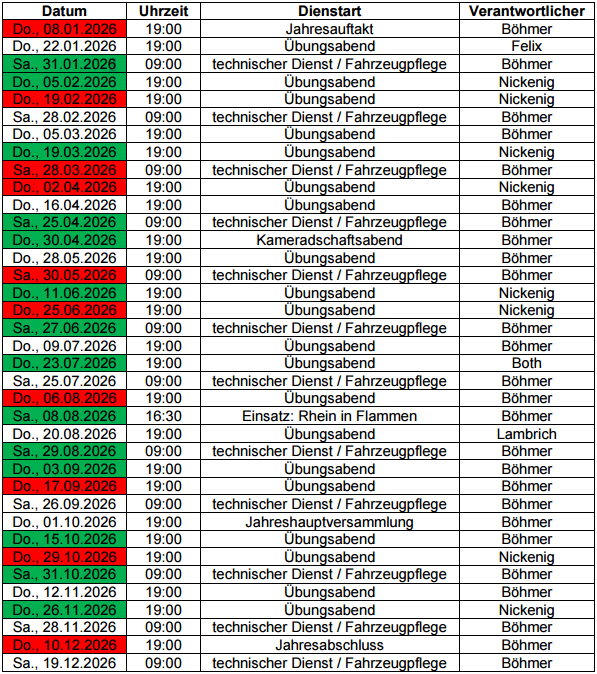 | Datum | Uhrzeit | Dienstart | Verantwortlicher |
|---|---|---|---|
| Do., 08.01.2026 | 19:00 | Jahresauftakt | Böhmer |
| Do., 22.01.2026 | 19:00 | Übungsabend | Felix |
| Sa., 31.01.2026 | 09:00 | technischer Dienst / Fahrzeugpflege | Böhmer |
| Do., 05.02.2026 | 19:00 | Übungsabend | Nickenig |
| Do., 19.02.2026 | 19:00 | Übungsabend | Nickenig |
| Sa., 28.02.2026 | 09:00 | technischer Dienst / Fahrzeugpflege | Böhmer |
| Do., 05.03.2026 | 19:00 | Übungsabend | Böhmer |
| Do., 19.03.2026 | 19:00 | Übungsabend | Nickenig |
| Sa., 28.03.2026 | 09:00 | technischer Dienst / Fahrzeugpflege | Böhmer |
| Do., 02.04.2026 | 19:00 | Übungsabend | Nickenig |
| Do., 16.04.2026 | 19:00 | Übungsabend | Böhmer |
| Sa., 25.04.2026 | 09:00 | technischer Dienst / Fahrzeugpflege | Böhmer |
| Do., 30.04.2026 | 19:00 | Kameradschaftsabend | Böhmer |
| Do., 28.05.2026 | 19:00 | Übungsabend | Böhmer |
| Sa., 30.05.2026 | 09:00 | technischer Dienst / Fahrzeugpflege | Böhmer |
| Do., 11.06.2026 | 19:00 | Übungsabend | Nickenig |
| Do., 25.06.2026 | 19:00 | Übungsabend | Nickenig |
| Sa., 27.06.2026 | 09:00 | technischer Dienst / Fahrzeugpflege | Böhmer |
| Do., 09.07.2026 | 19:00 | Übungsabend | Böhmer |
| Do., 23.07.2026 | 19:00 | Übungsabend | Both |
| Sa., 25.07.2026 | 09:00 | technischer Dienst / Fahrzeugpflege | Böhmer |
| Do., 06.08.2026 | 19:00 | Übungsabend | Böhmer |
| Sa., 08.08.2026 | 16:30 | Einsatz: Rhein in Flammen | Böhmer |
| Do., 20.08.2026 | 19:00 | Übungsabend | Lambrich |
| Sa., 29.08.2026 | 09:00 | technischer Dienst / Fahrzeugpflege | Böhmer |
| Do., 03.09.2026 | 19:00 | Übungsabend | Böhmer |
| Do., 17.09.2026 | 19:00 | Übungsabend | Böhmer |
| Sa., 26.09.2026 | 09:00 | technischer Dienst / Fahrzeugpflege | Böhmer |
| Do., 01.10.2026 | 19:00 | Jahreshauptversammlung | Böhmer |
| Do., 15.10.2026 | 19:00 | Übungsabend | Böhmer |
| Do., 29.10.2026 | 19:00 | Übungsabend | Nickenig |
| Sa., 31.10.2026 | 09:00 | technischer Dienst / Fahrzeugpflege | Böhmer |
| Do., 12.11.2026 | 19:00 | Übungsabend | Böhmer |
| Do., 26.11.2026 | 19:00 | Übungsabend | Nickenig |
| Sa., 28.11.2026 | 09:00 | technischer Dienst / Fahrzeugpflege | Böhmer |
| Do., 10.12.2026 | 19:00 | Jahresabschluss | Böhmer |
| Sa., 19.12.2026 | 09:00 | technischer Dienst / Fahrzeugpflege | Böhmer |